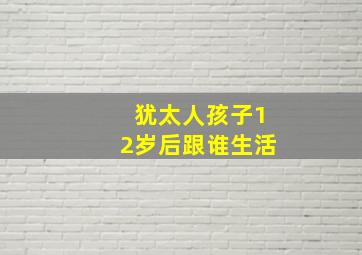 犹太人孩子12岁后跟谁生活